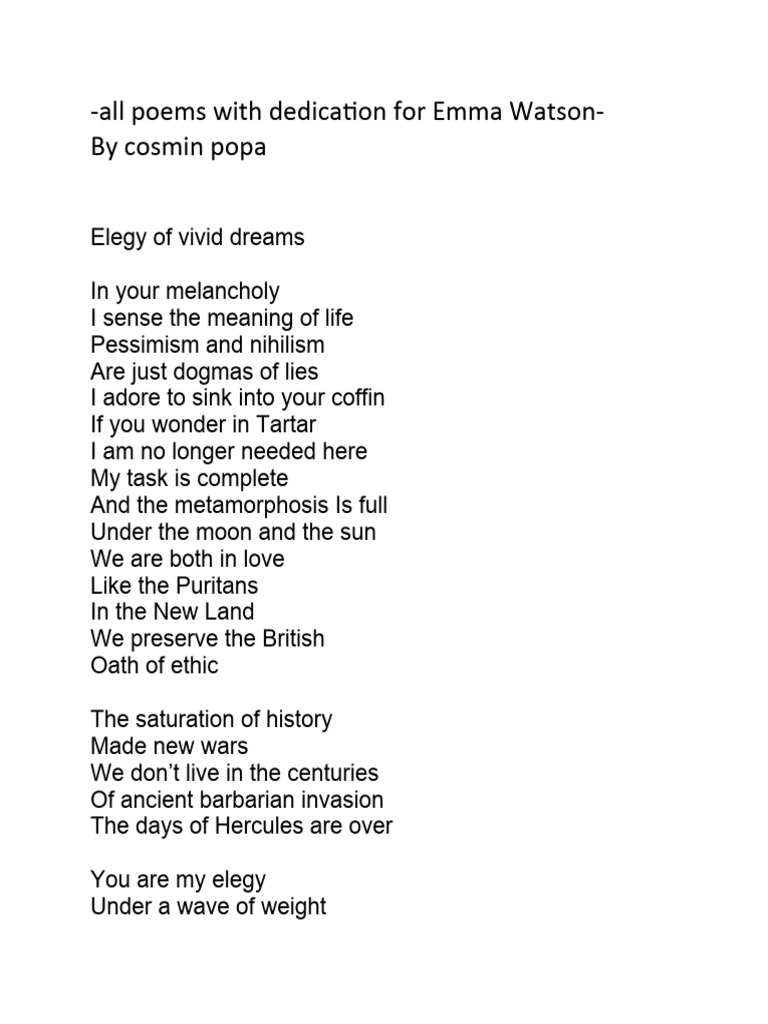 -all poems with dedication for Emma Watson-
By cosmin popa

Elegy of vivid dreams

In your melancholy
I sense the meaning of life
Pessimism and nihilism
Are just dogmas of lies
I adore to sink into your coffin
If you wonder in Tartar
I am no longer needed here
My task is complete
And the metamorphosis Is full
Under the moon and the sun
We are both in love
Like the Puritans
In the New Land
We preserve the British
Oath of ethic

The saturation of history
Made new wars
We don't live in the centuries
Of ancient barbarian invasion
The days of Hercules are over

You are my elegy
Under a wave of weight